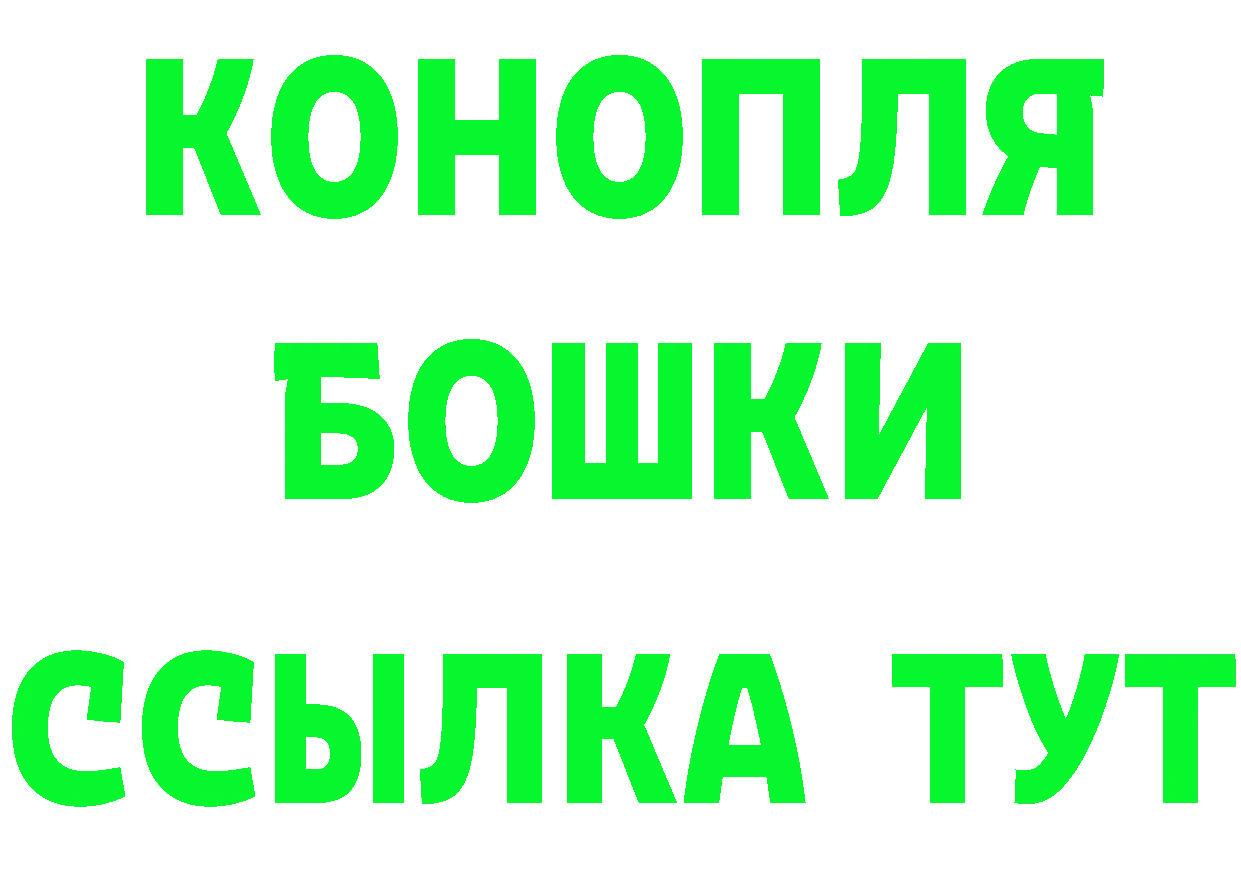 КОНОПЛЯ
БОШКИ
ССЫЛКА ТУТ